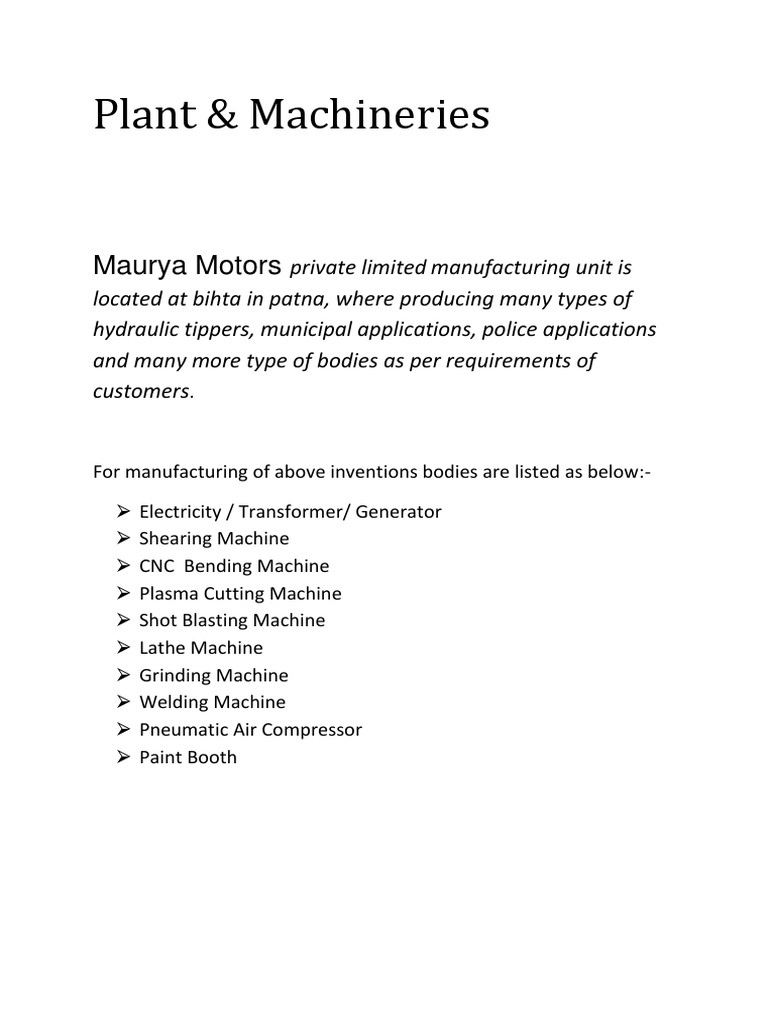 Plant & Machineries

Maurya Motors private limited manufacturing unit is located at bihta in patna, where producing many types of hydraulic tippers, municipal applications, police applications and many more type of bodies as per requirements of customers.

For manufacturing of above inventions bodies are listed as below:-

➢ Electricity / Transformer/ Generator
➢ Shearing Machine
➢ CNC Bending Machine
➢ Plasma Cutting Machine
➢ Shot Blasting Machine
➢ Lathe Machine
➢ Grinding Machine
➢ Welding Machine
➢ Pneumatic Air Compressor
➢ Paint Booth